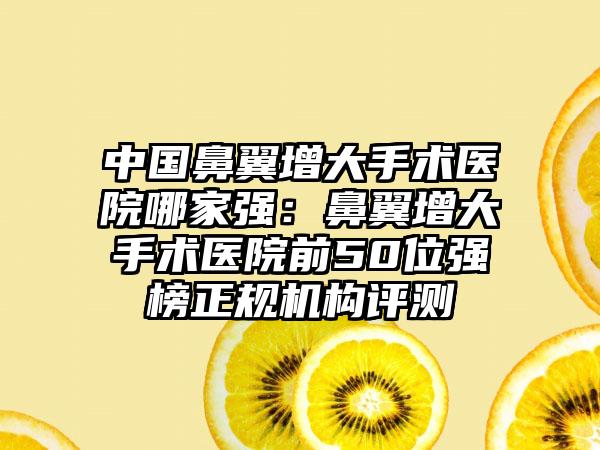 中国鼻翼增大手术医院哪家强：鼻翼增大手术医院前50位强榜正规机构评测